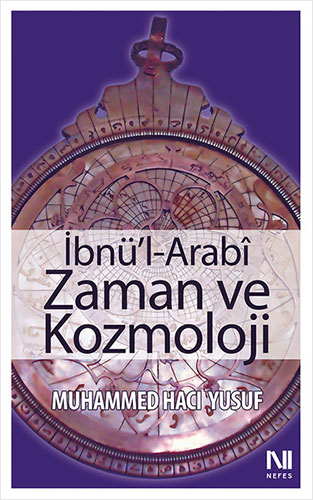 İbnü'l-Arabî
Zaman ve Kozmoloji

MUHAMMED HACI YUSUF

NEFES